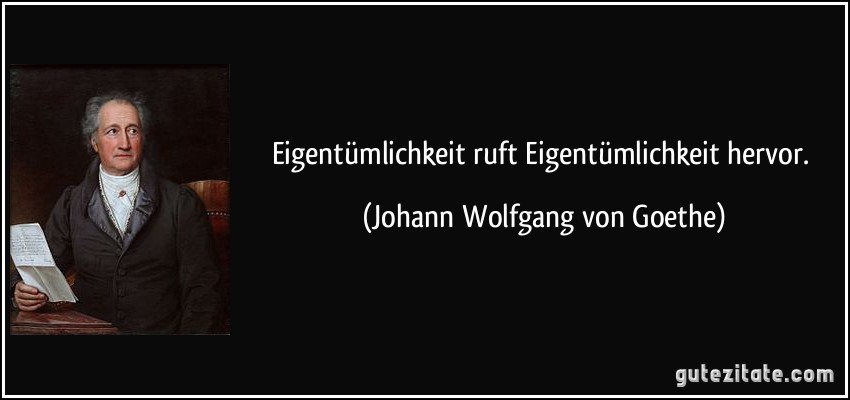 Eigentümlichkeit ruft Eigentümlichkeit hervor.

(Johann Wolfgang von Goethe)

gutezitate.com